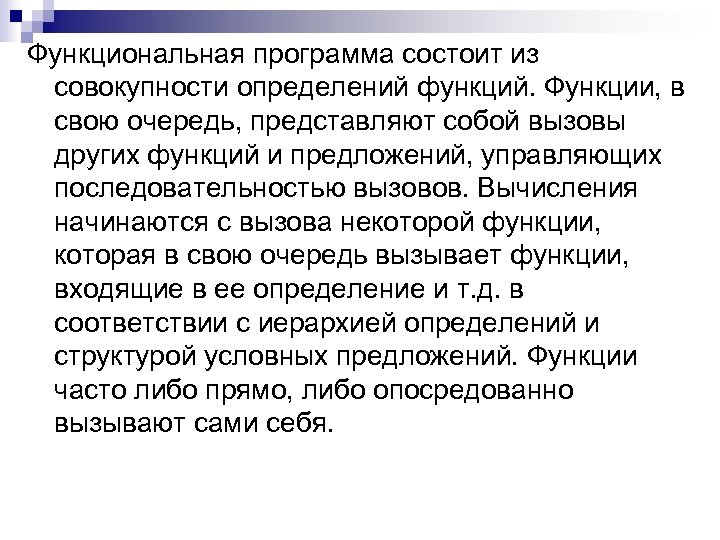 Функциональная программа состоит из совокупности определений функций. Функции, в свою очередь, представляют собой вызовы других функций и предложений, управляющих последовательностью вызовов. Вычисления начинаются с вызова некоторой функции, которая в свою очередь вызывает функции, входящие в ее определение и т.д. в соответствии с иерархией определений и структурой условных предложений. Функции часто либо прямо, либо опосредованно вызывают сами себя.